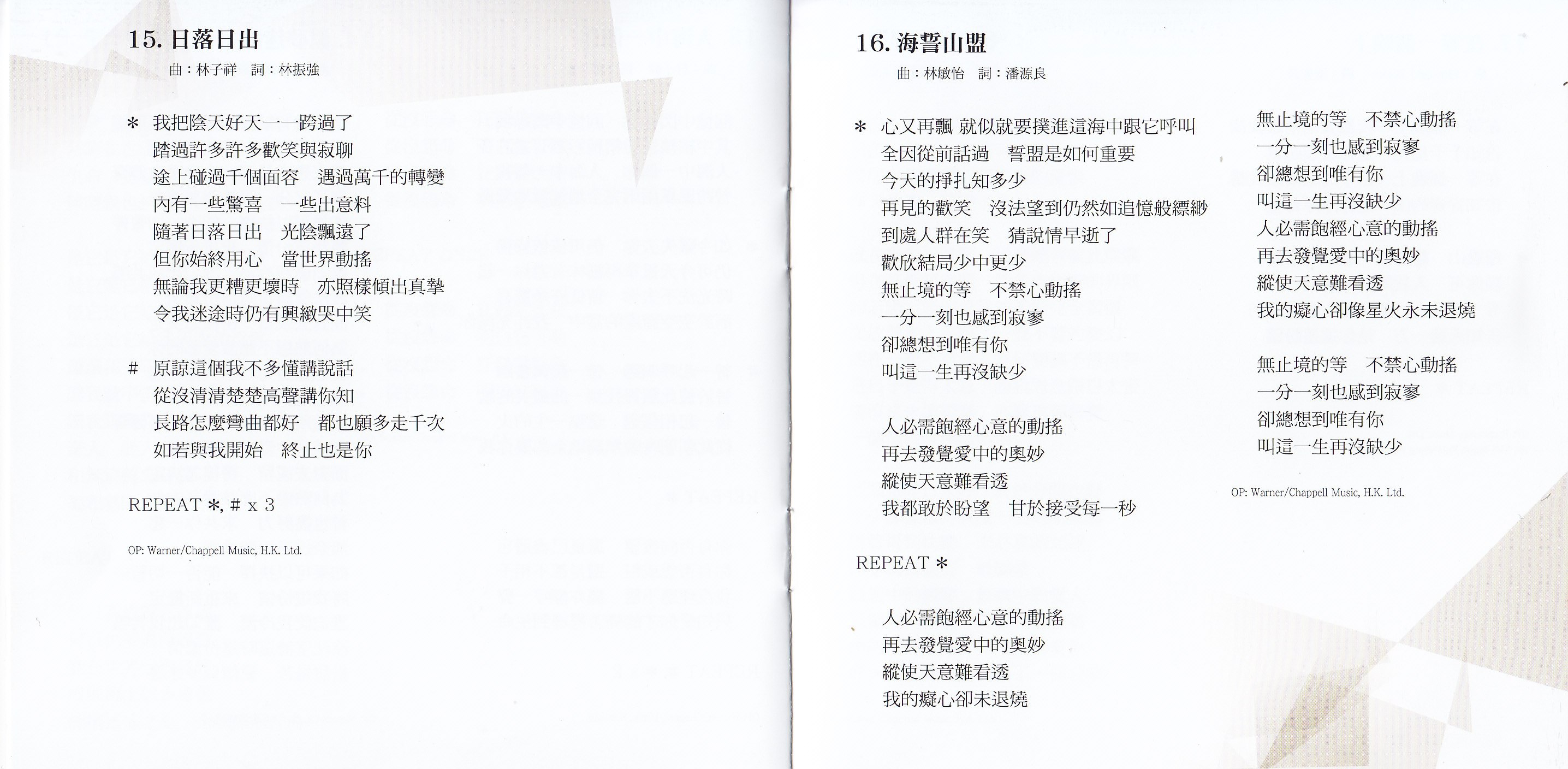 15. 日落日出
曲：林子祥　詞：林振強

＊ 我把陰天好天一一跨過了
踏過許多許多歡笑與寂聊
途上碰過千個面容　遇過萬千的轉變
內有一些驚喜　一些出意料
隨著日落日出　光陰飄遠了
但你始終用心　當世界動搖
無論我更糟更壞時　亦照樣傾出真摯
令我迷途時仍有興緻哭中笑

# 原諒這個我不多懂講說話
從沒清清楚楚高聲講你知
長路怎麼彎曲都好　都也願多走千次
如若與我開始　終止也是你

REPEAT ＊, # x 3

OP: Warner/Chappell Music, H.K. Ltd.

16. 海誓山盟
曲：林敏怡　詞：潘源良

＊ 心又再飄 就似就要撲進這海中跟它呼叫
全因從前話過　誓盟是如何重要
今天的掙扎知多少
再見的歡笑　沒法望到仍然如追憶般縹緲
到處人群在笑　猜說情早逝了
歡欣結局少中更少
無止境的等　不禁心動搖
一分一刻也感到寂寥
卻總想到唯有你
叫這一生再沒缺少

人必需飽經心意的動搖
再去發覺愛中的奧妙
縱使天意難看透
我都敢於盼望　甘於接受每一秒

REPEAT ＊

人必需飽經心意的動搖
再去發覺愛中的奧妙
縱使天意難看透
我的癡心卻未退燒

無止境的等　不禁心動搖
一分一刻也感到寂寥
卻總想到唯有你
叫這一生再沒缺少
人必需飽經心意的動搖
再去發覺愛中的奧妙
縱使天意難看透
我的癡心卻像星火永未退燒

無止境的等　不禁心動搖
一分一刻也感到寂寥
卻總想到唯有你
叫這一生再沒缺少

OP: Warner/Chappell Music, H.K. Ltd.